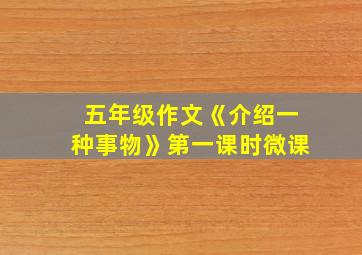 五年级作文《介绍一种事物》第一课时微课